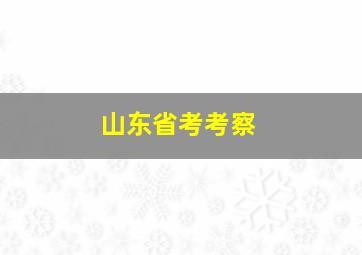 山东省考考察